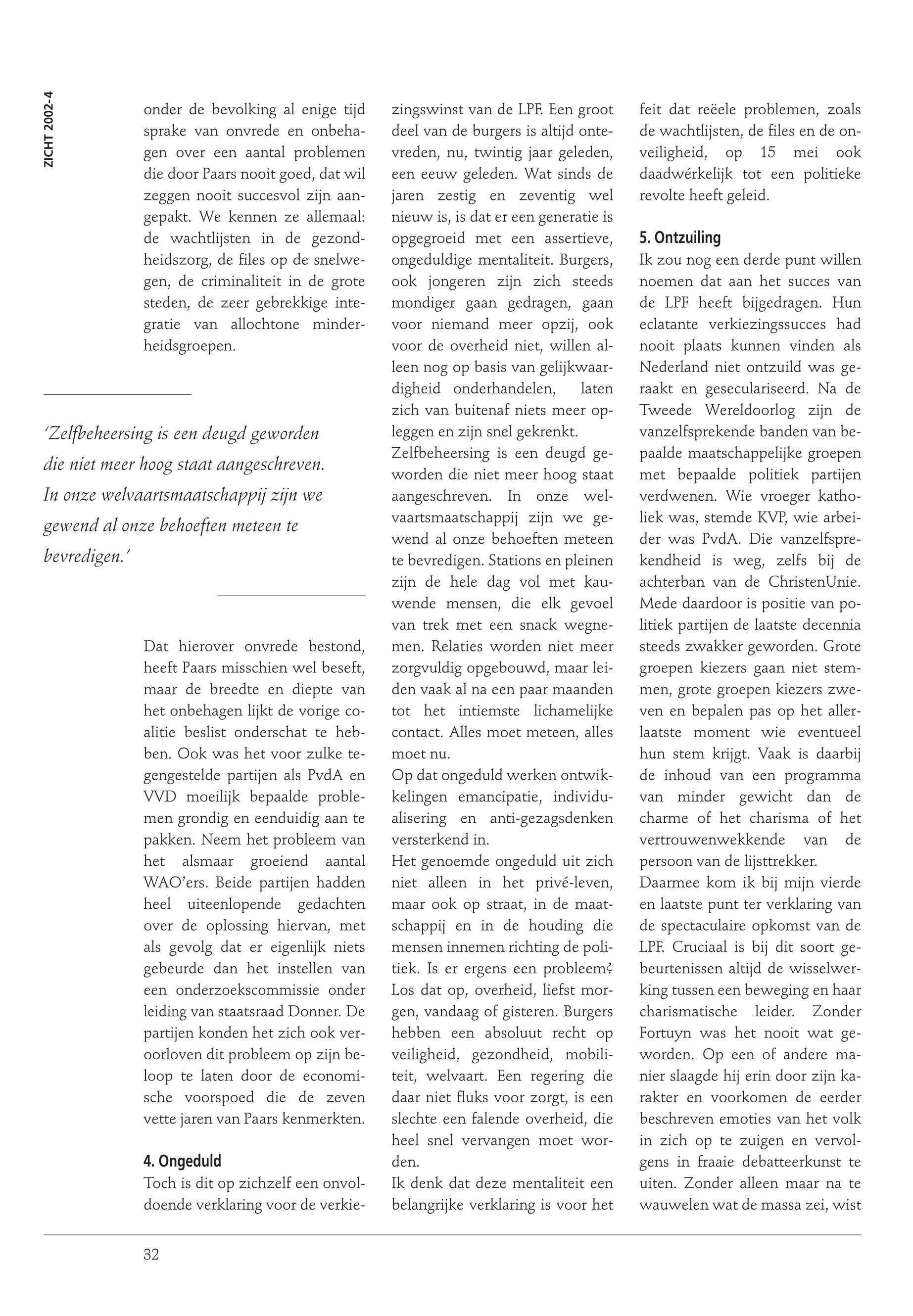 ZICHT 2002-4

onder de bevolking al enige tijd sprake van onvrede en onbehagen over een aantal problemen die door Paars nooit goed, dat wil zeggen nooit succesvol zijn aangepakt. We kennen ze allemaal: de wachtlijsten in de gezondheidszorg, de files op de snelwegen, de criminaliteit in de grote steden, de zeer gebrekkige integratie van allochtone minderheidsgroepen.

'Zelfbeheersing is een deugd geworden die niet meer hoog staat aangeschreven. In onze welvaartsmaatschappij zijn we gewend al onze behoeften meteen te bevredigen.'

Dat hierover onvrede bestond, heeft Paars misschien wel beseft, maar de breedte en diepte van het onbehagen lijkt de vorige coalitie beslist onderschat te hebben. Ook was het voor zulke tegengestelde partijen als PvdA en VVD moeilijk bepaalde problemen grondig en eenduidig aan te pakken. Neem het probleem van het alsmaar groeiend aantal WAO'ers. Beide partijen hadden heel uiteenlopende gedachten over de oplossing hiervan, met als gevolg dat er eigenlijk niets gebeurde dan het instellen van een onderzoekscommissie onder leiding van staatsraad Donner. De partijen konden het zich ook veroorloven dit probleem op zijn beloop te laten door de economische voorspoed die de zeven vette jaren van Paars kenmerkten.

4. Ongeduld
Toch is dit op zichzelf een onvoldoende verklaring voor de verkiezingswinst van de LPF. Een groot deel van de burgers is altijd ontevreden, nu, twintig jaar geleden, een eeuw geleden. Wat sinds de jaren zestig en zeventig wel nieuw is, is dat er een generatie is opgegroeid met een assertieve, ongeduldige mentaliteit. Burgers, ook jongeren zijn zich steeds mondiger gaan gedragen, gaan voor niemand meer opzij, ook voor de overheid niet, willen alleen nog op basis van gelijkwaardigheid onderhandelen, laten zich van buitenaf niets meer opleggen en zijn snel gekrenkt.
Zelfbeheersing is een deugd geworden die niet meer hoog staat aangeschreven. In onze welvaartsmaatschappij zijn we gewend al onze behoeften meteen te bevredigen. Stations en pleinen zijn de hele dag vol met kauwende mensen, die elk gevoel van trek met een snack wegnemen. Relaties worden niet meer zorgvuldig opgebouwd, maar leiden vaak al na een paar maanden tot het intiemste lichamelijke contact. Alles moet meteen, alles moet nu.
Op dat ongeduld werken ontwikkelingen emancipatie, individualisering en anti-gezagsdenken versterkend in.
Het genoemde ongeduld uit zich niet alleen in het privé-leven, maar ook op straat, in de maatschappij en in de houding die mensen innemen richting de politiek. Is er ergens een probleem? Los dat op, overheid, liefst morgen, vandaag of gisteren. Burgers hebben een absoluut recht op veiligheid, gezondheid, mobiliteit, welvaart. Een regering die daar niet fluks voor zorgt, is een slechte een falende overheid, die heel snel vervangen moet worden.
Ik denk dat deze mentaliteit een belangrijke verklaring is voor het feit dat reëele problemen, zoals de wachtlijsten, de files en de onveiligheid, op 15 mei ook daadwérkelijk tot een politieke revolte heeft geleid.

5. Ontzuiling
Ik zou nog een derde punt willen noemen dat aan het succes van de LPF heeft bijgedragen. Hun eclatante verkiezingssucces had nooit plaats kunnen vinden als Nederland niet ontzuild was geraakt en geseculariseerd. Na de Tweede Wereldoorlog zijn de vanzelfsprekende banden van bepaalde maatschappelijke groepen met bepaalde politiek partijen verdwenen. Wie vroeger katholiek was, stemde KVP, wie arbeider was PvdA. Die vanzelfsprekendheid is weg, zelfs bij de achterban van de ChristenUnie. Mede daardoor is positie van politiek partijen de laatste decennia steeds zwakker geworden. Grote groepen kiezers gaan niet stemmen, grote groepen kiezers zweven en bepalen pas op het allerlaatste moment wie eventueel hun stem krijgt. Vaak is daarbij de inhoud van een programma van minder gewicht dan de charme of het charisma of het vertrouwenwekkende van de persoon van de lijsttrekker.
Daarmee kom ik bij mijn vierde en laatste punt ter verklaring van de spectaculaire opkomst van de LPF. Cruciaal is bij dit soort gebeurtenissen altijd de wisselwerking tussen een beweging en haar charismatische leider. Zonder Fortuyn was het nooit wat geworden. Op een of andere manier slaagde hij erin door zijn karakter en voorkomen de eerder beschreven emoties van het volk in zich op te zuigen en vervolgens in fraaie debatteerkunst te uiten. Zonder alleen maar na te wauwelen wat de massa zei, wist

32